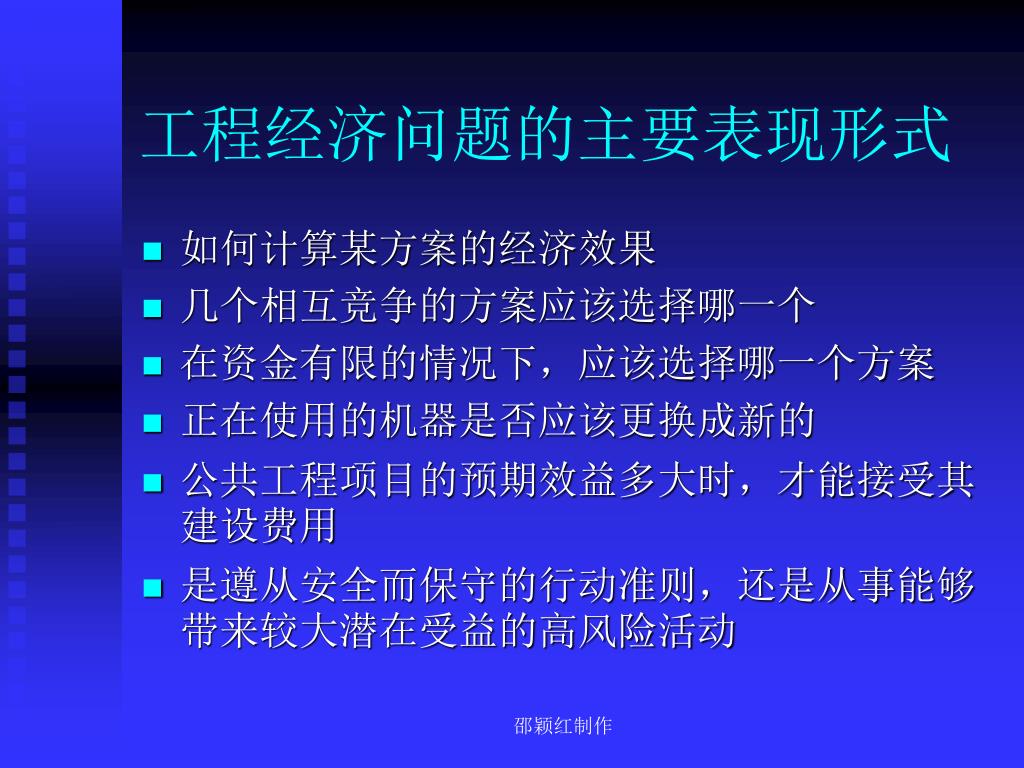 工程经济问题的主要表现形式

- 如何计算某方案的经济效果
- 几个相互竞争的方案应该选择哪一个
- 在资金有限的情况下，应该选择哪一个方案
- 正在使用的机器是否应该更换成新的
- 公共工程项目的预期效益多大时，才能接受其建设费用
- 是遵从安全而保守的行动准则，还是从事能够带来较大潜在受益的高风险活动

邵颖红制作